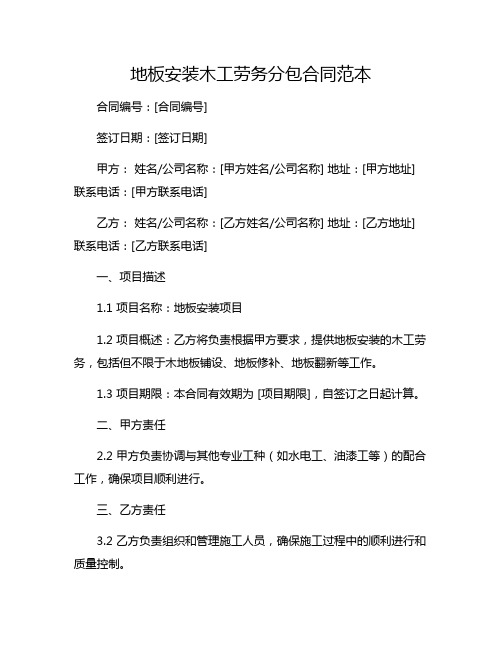 地板安装木工劳务分包合同范本

合同编号：[合同编号]

签订日期：[签订日期]

甲方： 姓名/公司名称：[甲方姓名/公司名称] 地址：[甲方地址] 联系电话：[甲方联系电话]

乙方： 姓名/公司名称：[乙方姓名/公司名称] 地址：[乙方地址] 联系电话：[乙方联系电话]

一、项目描述

1.1 项目名称：地板安装项目

1.2 项目概述：乙方将负责根据甲方要求，提供地板安装的木工劳务，包括但不限于木地板铺设、地板修补、地板翻新等工作。

1.3 项目期限：本合同有效期为 [项目期限]，自签订之日起计算。

二、甲方责任

2.2 甲方负责协调与其他专业工种（如水电工、油漆工等）的配合工作，确保项目顺利进行。

三、乙方责任

3.2 乙方负责组织和管理施工人员，确保施工过程中的顺利进行和质量控制。